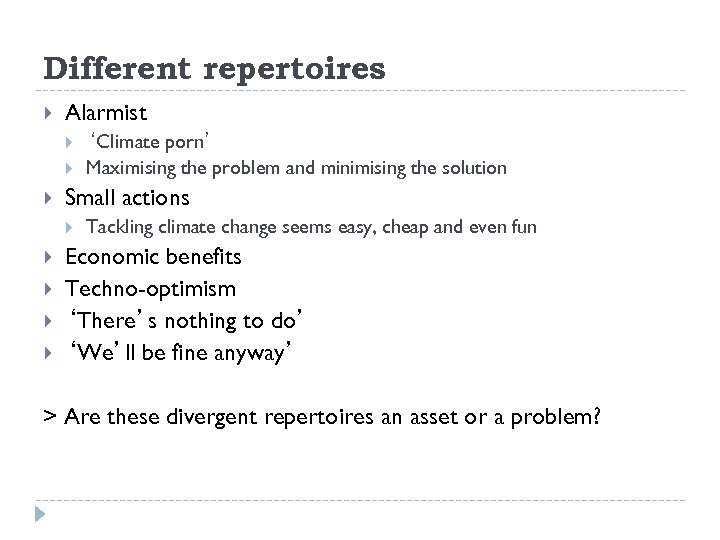 Different repertoires

Alarmist
‘Climate porn’
Maximising the problem and minimising the solution
Small actions
Tackling climate change seems easy, cheap and even fun
Economic benefits
Techno-optimism
‘There’ s nothing to do’
‘We’ ll be fine anyway’

> Are these divergent repertoires an asset or a problem?